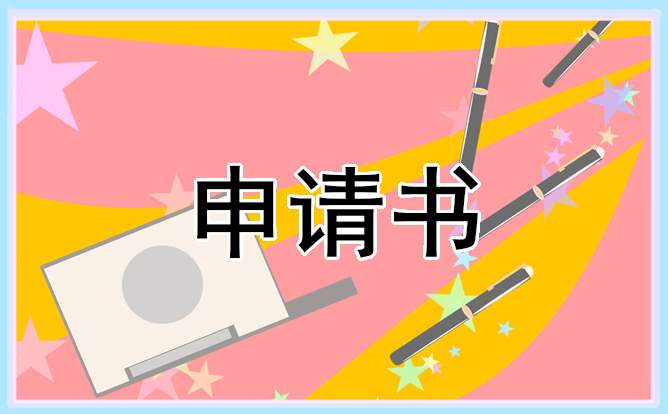 申请书